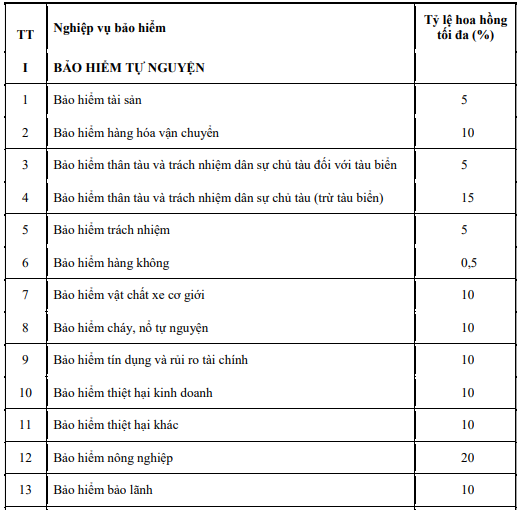 | TT | Nghiệp vụ bảo hiểm | Tỷ lệ hoa hồng tối đa (%) |
|---|---|---|
| I | BẢO HIỂM TỰ NGUYỆN | |
| 1 | Bảo hiểm tài sản | 5 |
| 2 | Bảo hiểm hàng hóa vận chuyển | 10 |
| 3 | Bảo hiểm thân tàu và trách nhiệm dân sự chủ tàu đối với tàu biển | 5 |
| 4 | Bảo hiểm thân tàu và trách nhiệm dân sự chủ tàu (trừ tàu biển) | 15 |
| 5 | Bảo hiểm trách nhiệm | 5 |
| 6 | Bảo hiểm hàng không | 0,5 |
| 7 | Bảo hiểm vật chất xe cơ giới | 10 |
| 8 | Bảo hiểm cháy, nổ tự nguyện | 10 |
| 9 | Bảo hiểm tín dụng và rủi ro tài chính | 10 |
| 10 | Bảo hiểm thiệt hại kinh doanh | 10 |
| 11 | Bảo hiểm thiệt hại khác | 10 |
| 12 | Bảo hiểm nông nghiệp | 20 |
| 13 | Bảo hiểm bảo lãnh | 10 |